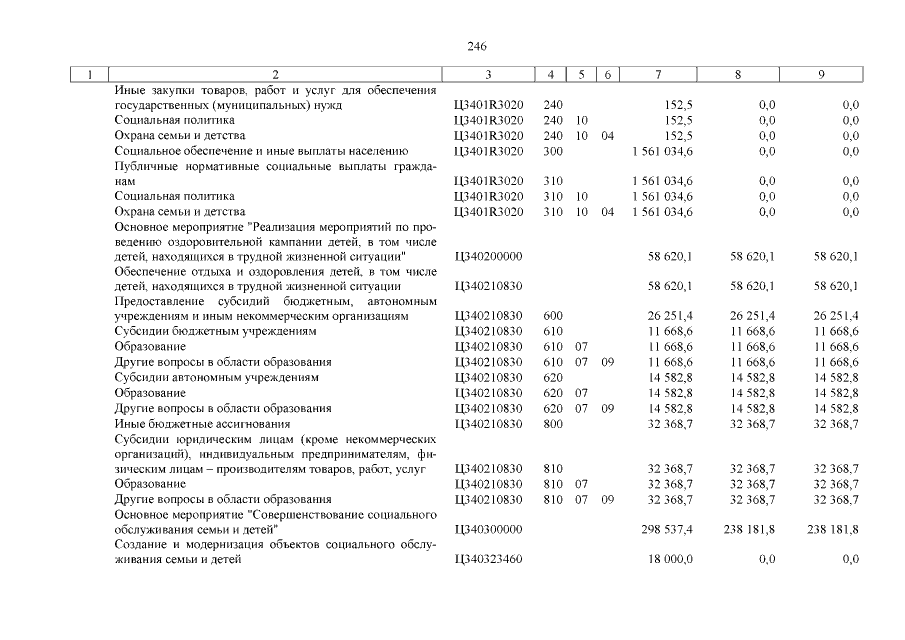 246

| 1 | 2 | 3 | 4 | 5 | 6 | 7 | 8 | 9 |
|---|---|---|---|---|---|---|---|---|
|  | Иные закупки товаров, работ и услуг для обеспечения государственных (муниципальных) нужд | Ц3401R3020 | 240 |  |  | 152,5 | 0,0 | 0,0 |
|  | Социальная политика | Ц3401R3020 | 240 | 10 |  | 152,5 | 0,0 | 0,0 |
|  | Охрана семьи и детства | Ц3401R3020 | 240 | 10 | 04 | 152,5 | 0,0 | 0,0 |
|  | Социальное обеспечение и иные выплаты населению | Ц3401R3020 | 300 |  |  | 1 561 034,6 | 0,0 | 0,0 |
|  | Публичные нормативные социальные выплаты гражданам | Ц3401R3020 | 310 |  |  | 1 561 034,6 | 0,0 | 0,0 |
|  | Социальная политика | Ц3401R3020 | 310 | 10 |  | 1 561 034,6 | 0,0 | 0,0 |
|  | Охрана семьи и детства | Ц3401R3020 | 310 | 10 | 04 | 1 561 034,6 | 0,0 | 0,0 |
|  | Основное мероприятие "Реализация мероприятий по проведению оздоровительной кампании детей, в том числе детей, находящихся в трудной жизненной ситуации" | Ц340200000 |  |  |  | 58 620,1 | 58 620,1 | 58 620,1 |
|  | Обеспечение отдыха и оздоровления детей, в том числе детей, находящихся в трудной жизненной ситуации | Ц340210830 |  |  |  | 58 620,1 | 58 620,1 | 58 620,1 |
|  | Предоставление субсидий бюджетным, автономным учреждениям и иным некоммерческим организациям | Ц340210830 | 600 |  |  | 26 251,4 | 26 251,4 | 26 251,4 |
|  | Субсидии бюджетным учреждениям | Ц340210830 | 610 |  |  | 11 668,6 | 11 668,6 | 11 668,6 |
|  | Образование | Ц340210830 | 610 | 07 |  | 11 668,6 | 11 668,6 | 11 668,6 |
|  | Другие вопросы в области образования | Ц340210830 | 610 | 07 | 09 | 11 668,6 | 11 668,6 | 11 668,6 |
|  | Субсидии автономным учреждениям | Ц340210830 | 620 |  |  | 14 582,8 | 14 582,8 | 14 582,8 |
|  | Образование | Ц340210830 | 620 | 07 |  | 14 582,8 | 14 582,8 | 14 582,8 |
|  | Другие вопросы в области образования | Ц340210830 | 620 | 07 | 09 | 14 582,8 | 14 582,8 | 14 582,8 |
|  | Иные бюджетные ассигнования | Ц340210830 | 800 |  |  | 32 368,7 | 32 368,7 | 32 368,7 |
|  | Субсидии юридическим лицам (кроме некоммерческих организаций), индивидуальным предпринимателям, физическим лицам – производителям товаров, работ, услуг | Ц340210830 | 810 |  |  | 32 368,7 | 32 368,7 | 32 368,7 |
|  | Образование | Ц340210830 | 810 | 07 |  | 32 368,7 | 32 368,7 | 32 368,7 |
|  | Другие вопросы в области образования | Ц340210830 | 810 | 07 | 09 | 32 368,7 | 32 368,7 | 32 368,7 |
|  | Основное мероприятие "Совершенствование социального обслуживания семьи и детей" | Ц340300000 |  |  |  | 298 537,4 | 238 181,8 | 238 181,8 |
|  | Создание и модернизация объектов социального обслуживания семьи и детей | Ц340323460 |  |  |  | 18 000,0 | 0,0 | 0,0 |